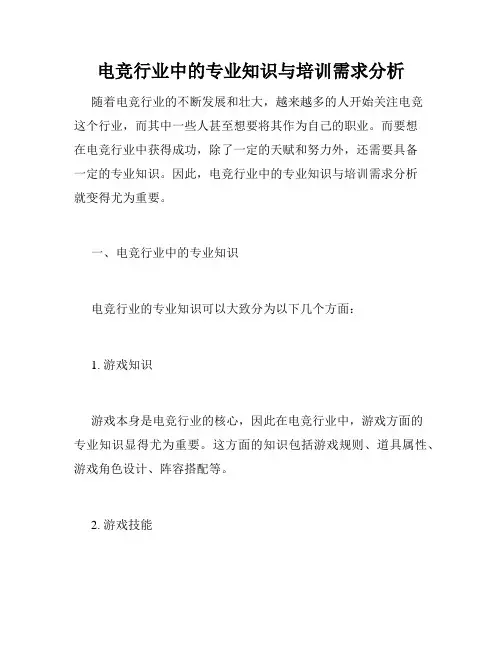 电竞行业中的专业知识与培训需求分析

随着电竞行业的不断发展和壮大，越来越多的人开始关注电竞这个行业，而其中一些人甚至想要将其作为自己的职业。而要想在电竞行业中获得成功，除了一定的天赋和努力外，还需要具备一定的专业知识。因此，电竞行业中的专业知识与培训需求分析就变得尤为重要。

一、电竞行业中的专业知识

电竞行业的专业知识可以大致分为以下几个方面：

1. 游戏知识

游戏本身是电竞行业的核心，因此在电竞行业中，游戏方面的专业知识显得尤为重要。这方面的知识包括游戏规则、道具属性、游戏角色设计、阵容搭配等。

2. 游戏技能